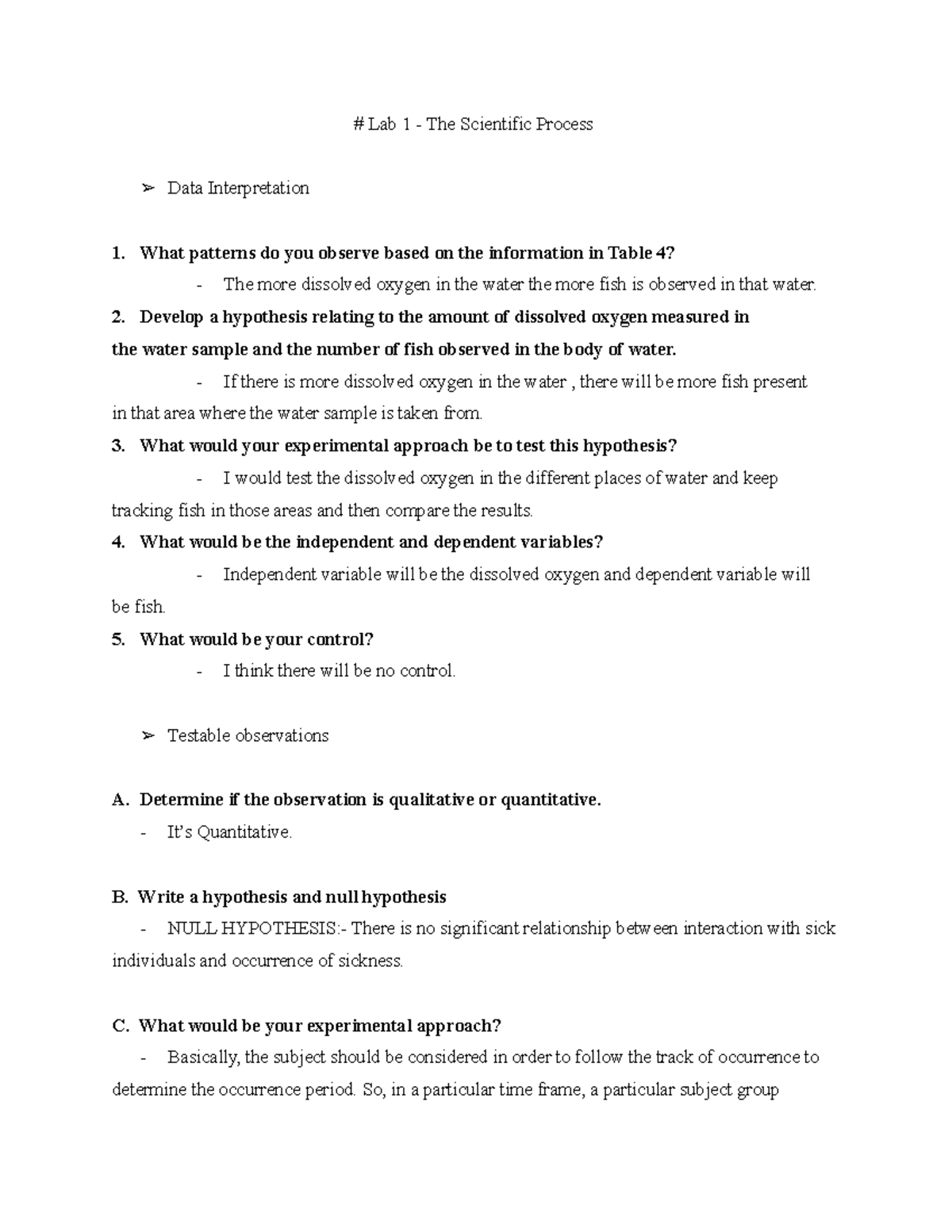 # Lab 1 - The Scientific Process

➢ Data Interpretation

1. What patterns do you observe based on the information in Table 4?

- The more dissolved oxygen in the water the more fish is observed in that water.

2. Develop a hypothesis relating to the amount of dissolved oxygen measured in the water sample and the number of fish observed in the body of water.

- If there is more dissolved oxygen in the water , there will be more fish present in that area where the water sample is taken from.

3. What would your experimental approach be to test this hypothesis?

- I would test the dissolved oxygen in the different places of water and keep tracking fish in those areas and then compare the results.

4. What would be the independent and dependent variables?

- Independent variable will be the dissolved oxygen and dependent variable will be fish.

5. What would be your control?

- I think there will be no control.

➢ Testable observations

A. Determine if the observation is qualitative or quantitative.

- It's Quantitative.

B. Write a hypothesis and null hypothesis

- NULL HYPOTHESIS:- There is no significant relationship between interaction with sick individuals and occurrence of sickness.

C. What would be your experimental approach?

- Basically, the subject should be considered in order to follow the track of occurrence to determine the occurrence period. So, in a particular time frame, a particular subject group